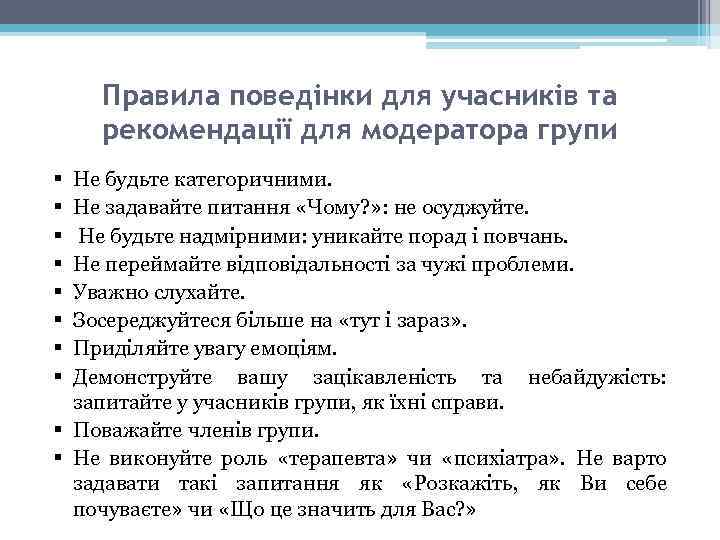 Правила поведінки для учасників та рекомендації для модератора групи

▪ Не будьте категоричними.
▪ Не задавайте питання «Чому?»: не осуджуйте.
▪ Не будьте надмірними: уникайте порад і повчань.
▪ Не переймайте відповідальності за чужі проблеми.
▪ Уважно слухайте.
▪ Зосереджуйтеся більше на «тут і зараз».
▪ Приділяйте увагу емоціям.
▪ Демонструйте вашу зацікавленість та небайдужість: запитайте у учасників групи, як їхні справи.
▪ Поважайте членів групи.
▪ Не виконуйте роль «терапевта» чи «психіатра». Не варто задавати такі запитання як «Розкажіть, як Ви себе почуваєте» чи «Що це значить для Вас?»